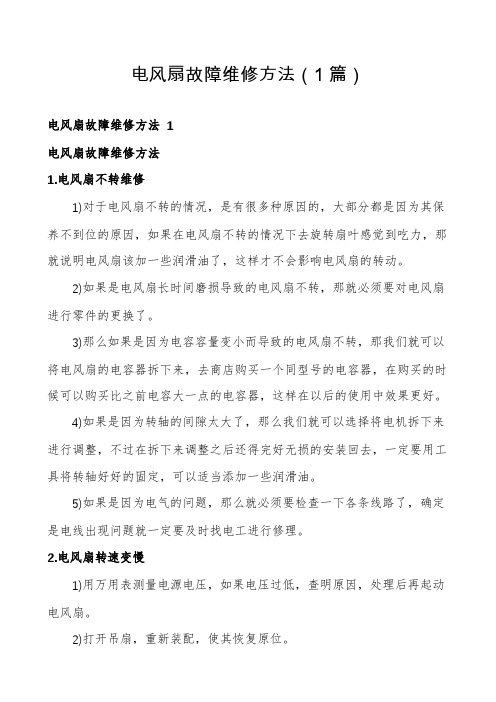 电风扇故障维修方法（1篇）

电风扇故障维修方法 1

电风扇故障维修方法

1.电风扇不转维修

1)对于电风扇不转的情况，是有很多种原因的，大部分都是因为其保养不到位的原因，如果在电风扇不转的情况下去旋转扇叶感觉到吃力，那就说明电风扇该加一些润滑油了，这样才不会影响电风扇的转动。

2)如果是电风扇长时间磨损导致的电风扇不转，那就必须要对电风扇进行零件的更换了。

3)那么如果是因为电容容量变小而导致的电风扇不转，那我们就可以将电风扇的电容器拆下来，去商店购买一个同型号的电容器，在购买的时候可以购买比之前电容大一点的电容器，这样在以后的使用中效果更好。

4)如果是因为转轴的间隙太大了，那么我们就可以选择将电机拆下来进行调整，不过在拆下来调整之后还得完好无损的安装回去，一定要用工具将转轴好好的固定，可以适当添加一些润滑油。

5)如果是因为电气的问题，那么就必须要检查一下各条线路了，确定是电线出现问题就一定要及时找电工进行修理。

2.电风扇转速变慢

1)用万用表测量电源电压，如果电压过低，查明原因，处理后再起动电风扇。

2)打开吊扇，重新装配，使其恢复原位。